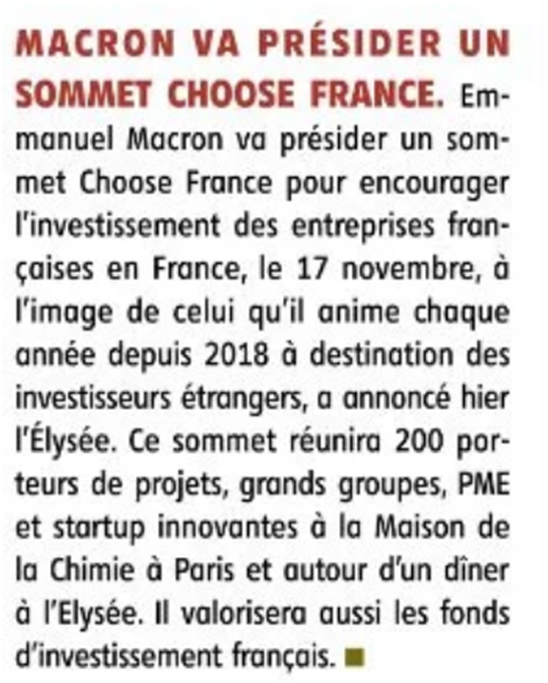 MACRON VA PRÉSIDER UN SOMMET CHOOSE FRANCE. Emmanuel Macron va présider un sommet Choose France pour encourager l'investissement des entreprises françaises en France, le 17 novembre, à l'image de celui qu'il anime chaque année depuis 2018 à destination des investisseurs étrangers, a annoncé hier l'Élysée. Ce sommet réunira 200 porteurs de projets, grands groupes, PME et startup innovantes à la Maison de la Chimie à Paris et autour d'un dîner à l'Elysée. Il valorisera aussi les fonds d'investissement français.